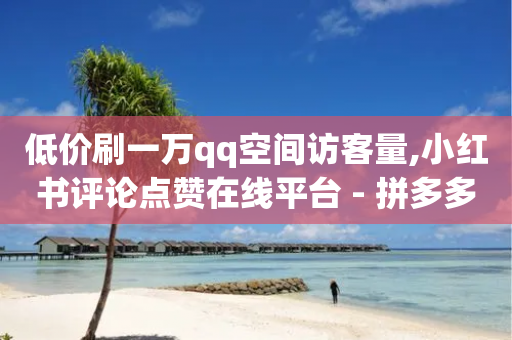 低价刷一万qq空间访客量,小红书评论点赞在线平台 - 拼多多